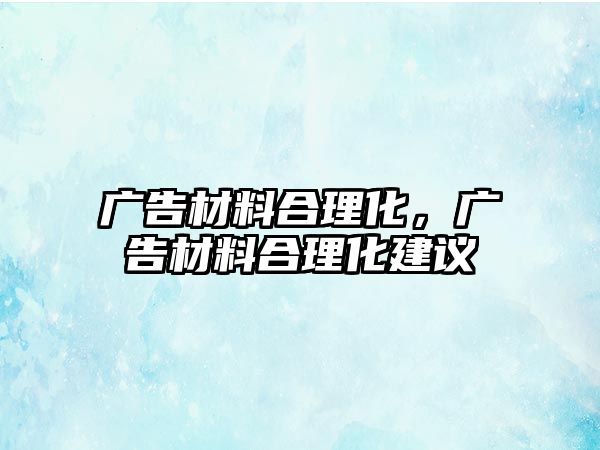 广告材料合理化，广告材料合理化建议